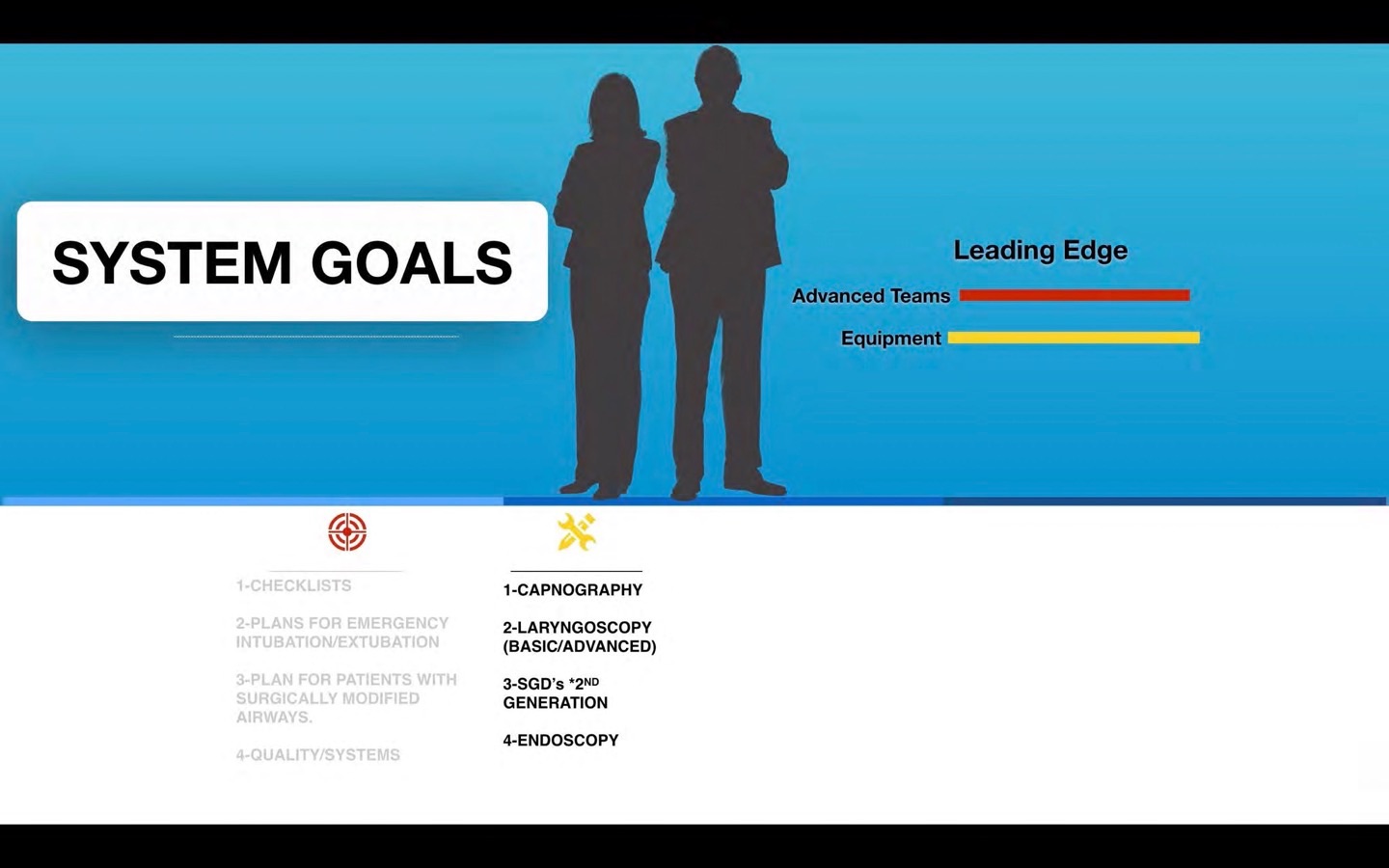 SYSTEM GOALS

Leading Edge

Advanced Teams

Equipment

1-CHECKLISTS

2-PLANS FOR EMERGENCY INTUBATION/EXTUBATION

3-PLAN FOR PATIENTS WITH SURGICALLY MODIFIED AIRWAYS.

4-QUALITY/SYSTEMS

1-CAPNOGRAPHY

2-LARYNGOSCOPY (BASIC/ADVANCED)

3-SGD's *2$^{ND}$ GENERATION

4-ENDOSCOPY